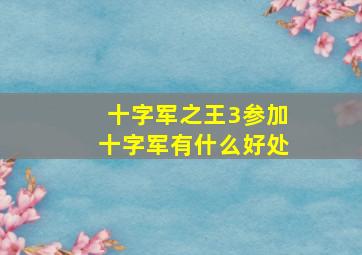 十字军之王3参加十字军有什么好处